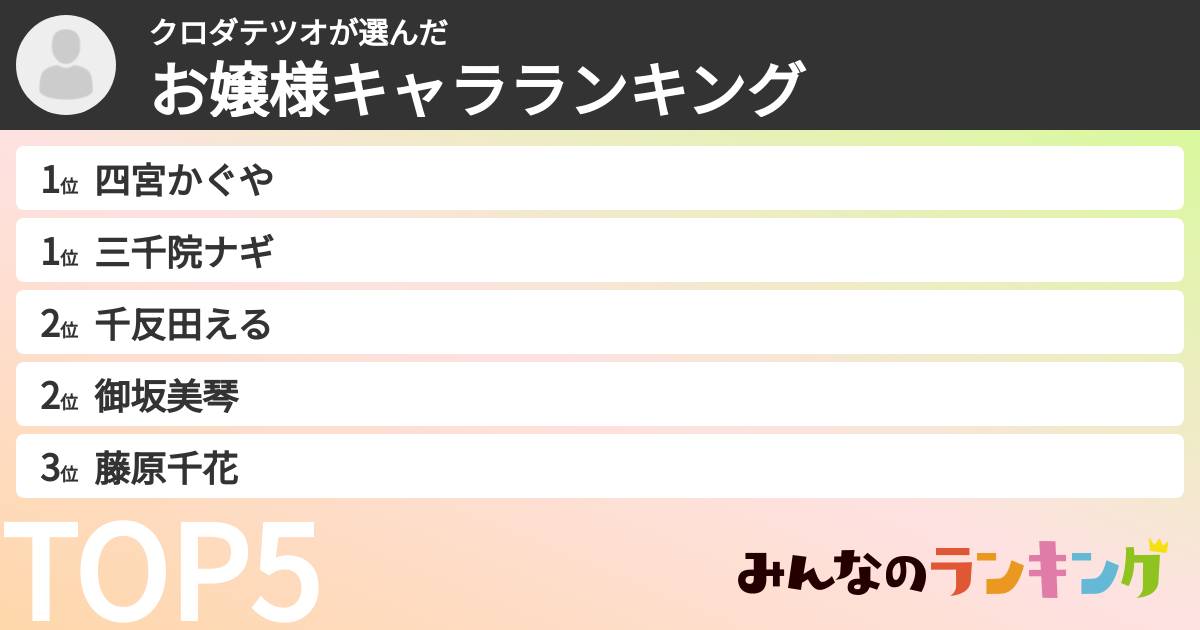 クロダテツオが選んだ
お嬢様キャラランキング

1位 四宮かぐや
1位 三千院ナギ
2位 千反田える
2位 御坂美琴
3位 藤原千花

TOP5

みんなのランキング